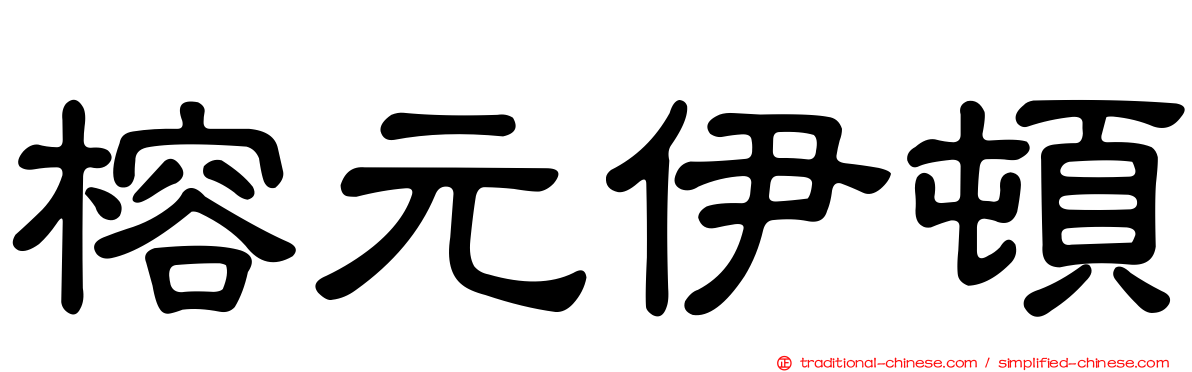 榕元伊頓

traditional-chinese.com / simplified-chinese.com